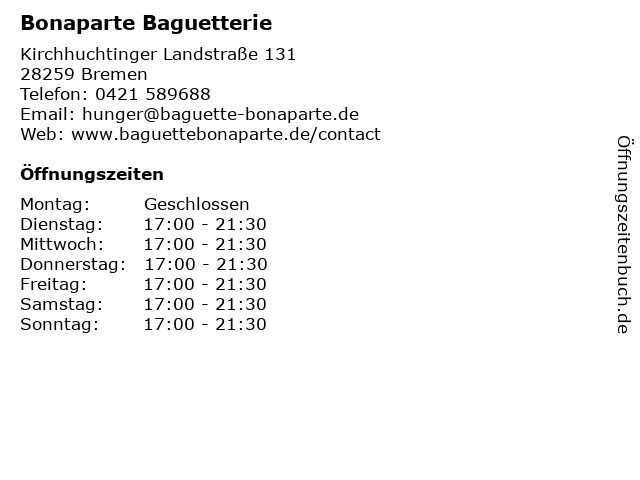 Bonaparte Baguetterie

Kirchhuchtinger Landstraße 131
28259 Bremen
Telefon: 0421 589688
Email: hunger@baguette-bonaparte.de
Web: www.baguettebonaparte.de/contact

Öffnungszeiten

Montag: Geschlossen
Dienstag: 17:00 - 21:30
Mittwoch: 17:00 - 21:30
Donnerstag: 17:00 - 21:30
Freitag: 17:00 - 21:30
Samstag: 17:00 - 21:30
Sonntag: 17:00 - 21:30

Öffnungszeitenbuch.de